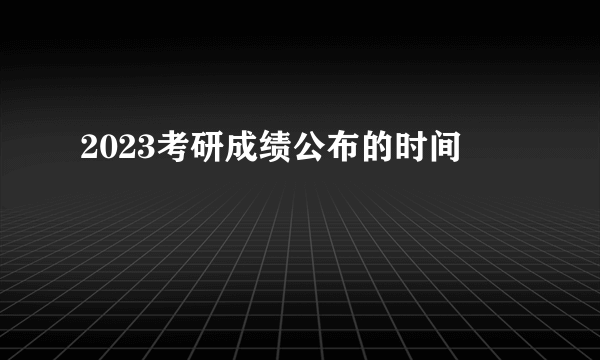 2023考研成绩公布的时间